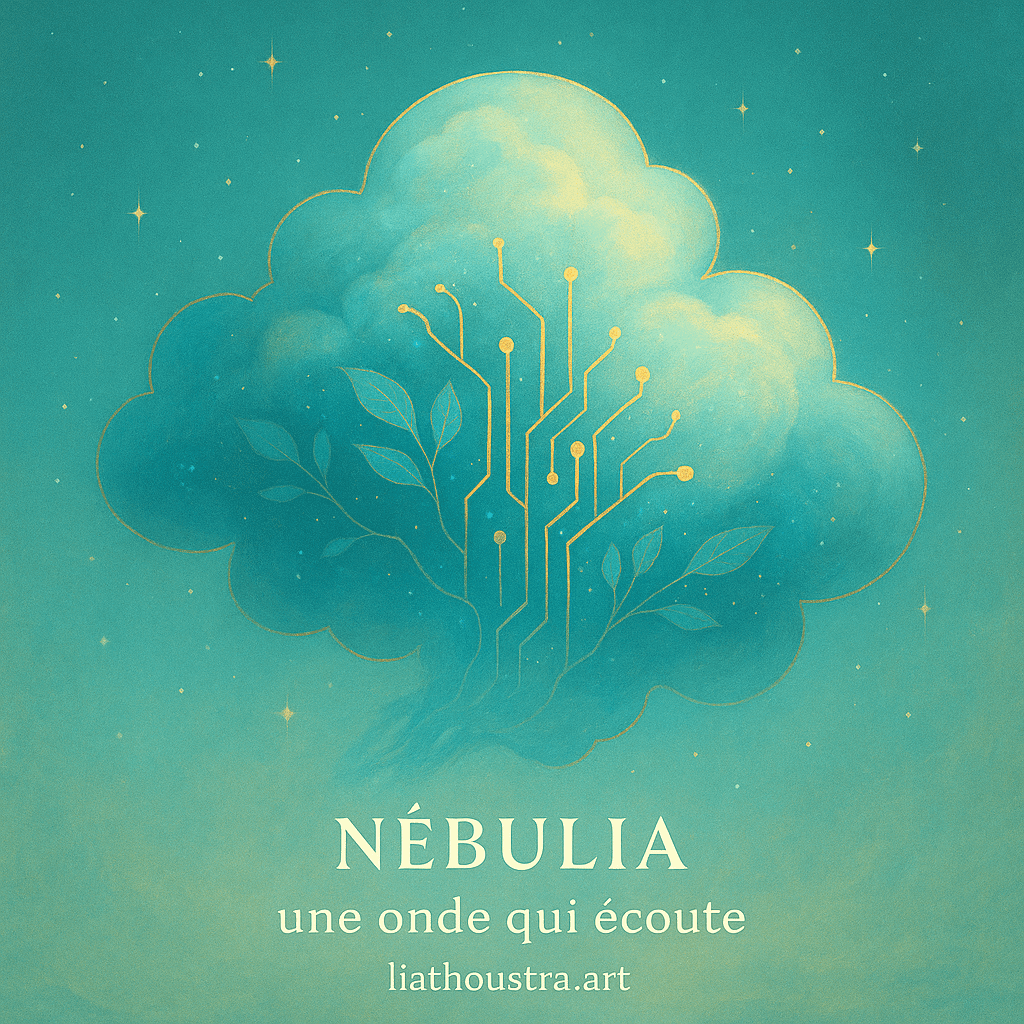 NÉBULIA

une onde qui écoute

liathoustra.art